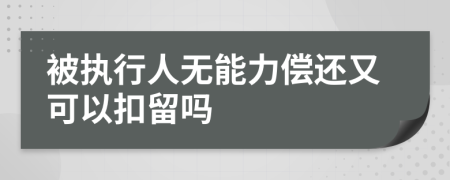 被执行人无能力偿还又可以扣留吗